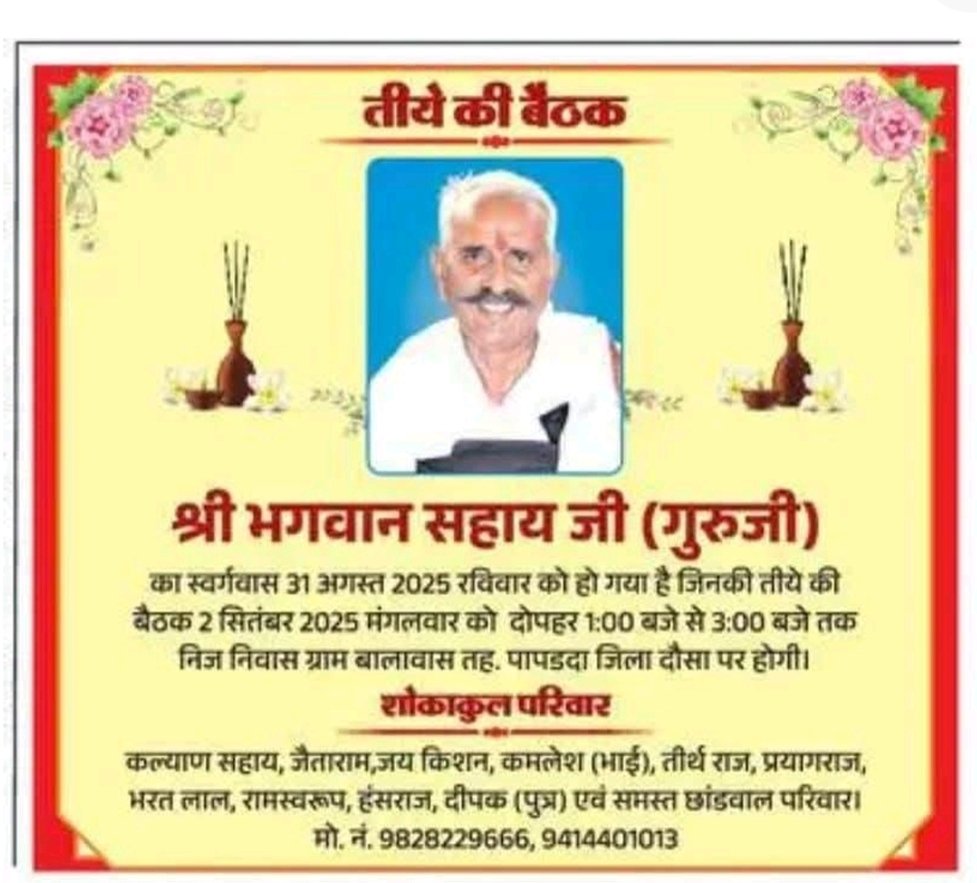 तीये की बैठक

श्री भगवान सहाय जी (गुरुजी)

का स्वर्गवास 31 अगस्त 2025 रविवार को हो गया है जिनकी तीये की बैठक 2 सितंबर 2025 मंगलवार को दोपहर 1:00 बजे से 3:00 बजे तक निज निवास ग्राम बालावास तह. पापडदा जिला दौसा पर होगी।

शोकाकुल परिवार

कल्याण सहाय, जैताराम,जय किशन, कमलेश (भाई), तीर्थ राज, प्रयागराज, भरत लाल, रामस्वरूप, हंसराज, दीपक (पुत्र) एवं समस्त छांडवाल परिवार।
मो. नं. 9828229666, 9414401013